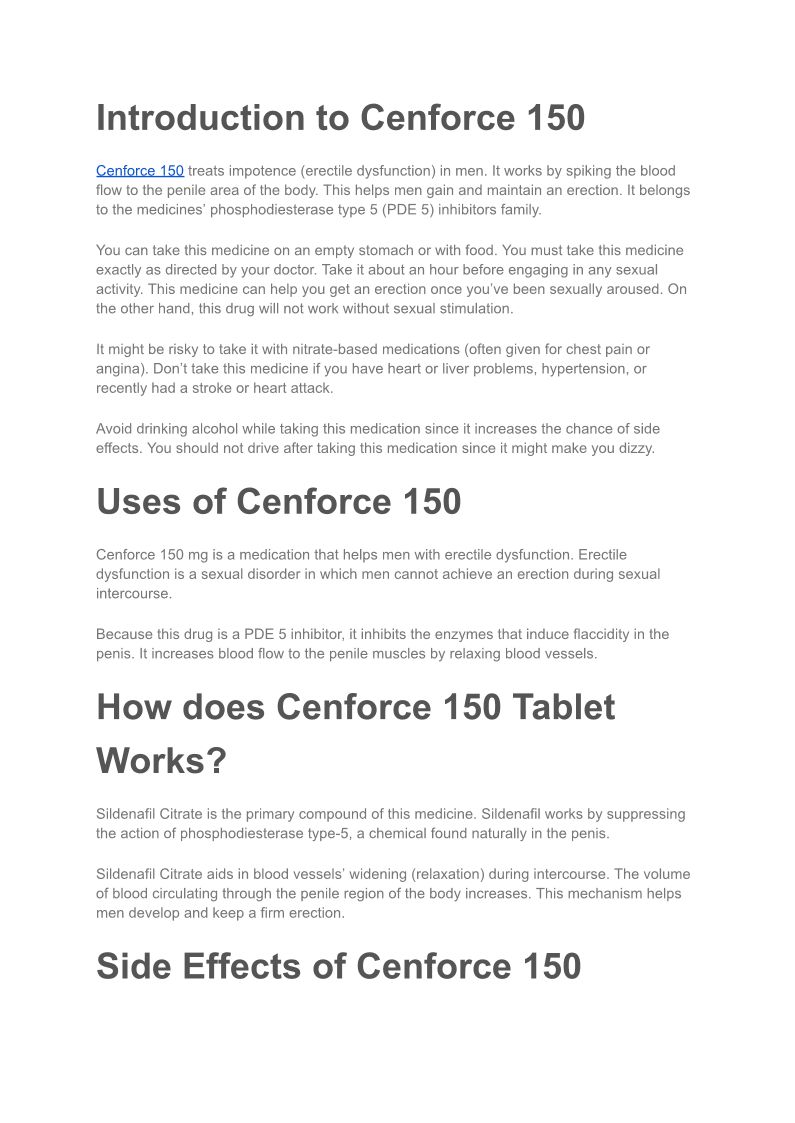 Introduction to Cenforce 150

Cenforce 150 treats impotence (erectile dysfunction) in men. It works by spiking the blood flow to the penile area of the body. This helps men gain and maintain an erection. It belongs to the medicines' phosphodiesterase type 5 (PDE 5) inhibitors family.

You can take this medicine on an empty stomach or with food. You must take this medicine exactly as directed by your doctor. Take it about an hour before engaging in any sexual activity. This medicine can help you get an erection once you've been sexually aroused. On the other hand, this drug will not work without sexual stimulation.

It might be risky to take it with nitrate-based medications (often given for chest pain or angina). Don't take this medicine if you have heart or liver problems, hypertension, or recently had a stroke or heart attack.

Avoid drinking alcohol while taking this medication since it increases the chance of side effects. You should not drive after taking this medication since it might make you dizzy.

Uses of Cenforce 150

Cenforce 150 mg is a medication that helps men with erectile dysfunction. Erectile dysfunction is a sexual disorder in which men cannot achieve an erection during sexual intercourse.

Because this drug is a PDE 5 inhibitor, it inhibits the enzymes that induce flaccidity in the penis. It increases blood flow to the penile muscles by relaxing blood vessels.

How does Cenforce 150 Tablet Works?

Sildenafil Citrate is the primary compound of this medicine. Sildenafil works by suppressing the action of phosphodiesterase type-5, a chemical found naturally in the penis.

Sildenafil Citrate aids in blood vessels' widening (relaxation) during intercourse. The volume of blood circulating through the penile region of the body increases. This mechanism helps men develop and keep a firm erection.

Side Effects of Cenforce 150